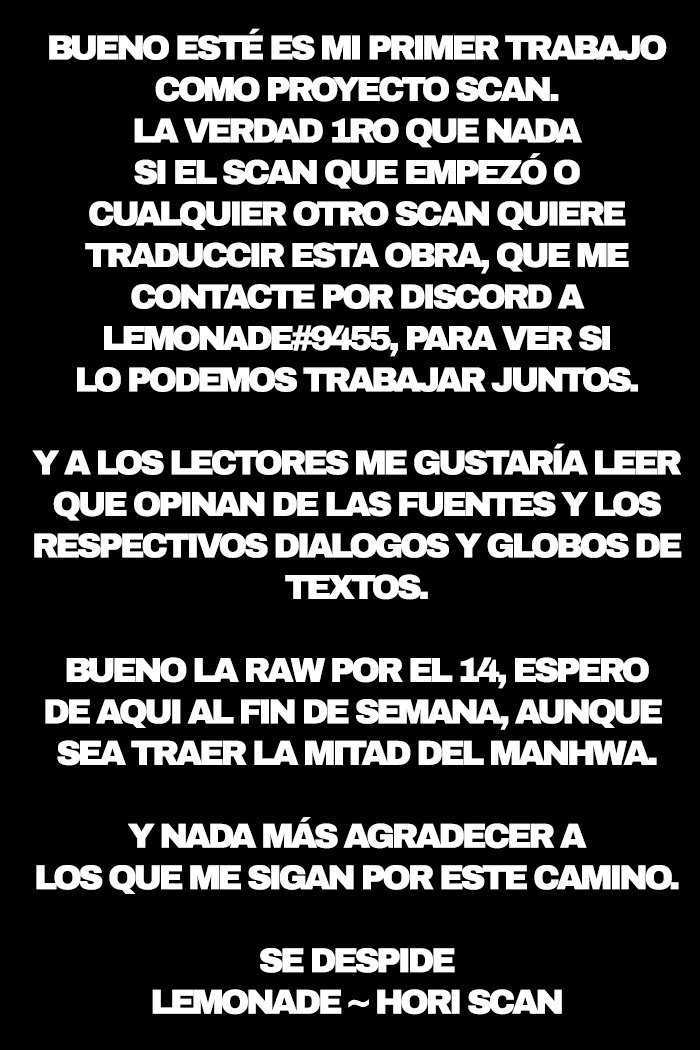 BUENO ESTÉ ES MI PRIMER TRABAJO COMO PROYECTO SCAN. LA VERDAD 1RO QUE NADA SI EL SCAN QUE EMPEZÓ O CUALQUIER OTRO SCAN QUIERE TRADUCCIR ESTA OBRA, QUE ME CONTACTE POR DISCORD A LEMONADE#9455, PARA VER SI LO PODEMOS TRABAJAR JUNTOS.

Y A LOS LECTORES ME GUSTARÍA LEER QUE OPINAN DE LAS FUENTES Y LOS RESPECTIVOS DIALOGOS Y GLOBOS DE TEXTOS.

BUENO LA RAW POR EL 14, ESPERO DE AQUI AL FIN DE SEMANA, AUNQUE SEA TRAER LA MITAD DEL MANHWA.

Y NADA MÁS AGRADECER A LOS QUE ME SIGAN POR ESTE CAMINO.

SE DESPIDE
LEMONADE ~ HORI SCAN